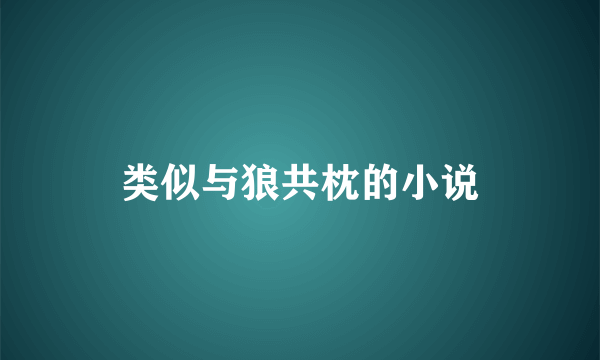 类似与狼共枕的小说